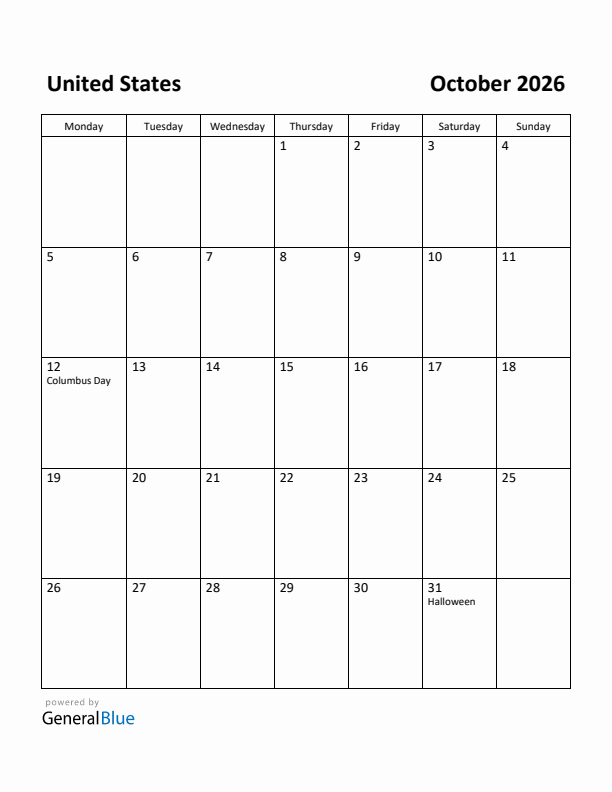 United States

October 2026

| Monday | Tuesday | Wednesday | Thursday | Friday | Saturday | Sunday |
|---|---|---|---|---|---|---|
| | | | 1 | 2 | 3 | 4 |
| 5 | 6 | 7 | 8 | 9 | 10 | 11 |
| 12 Columbus Day | 13 | 14 | 15 | 16 | 17 | 18 |
| 19 | 20 | 21 | 22 | 23 | 24 | 25 |
| 26 | 27 | 28 | 29 | 30 | 31 Halloween | |

powered by
GeneralBlue